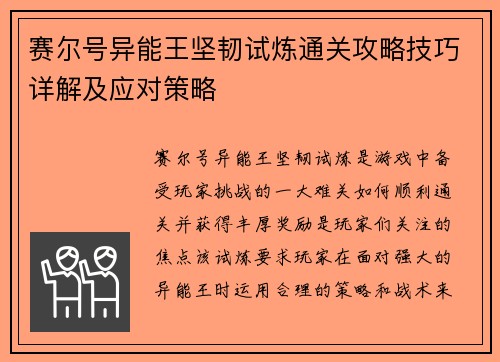 赛尔号异能王坚韧试炼通关攻略技巧详解及应对策略

赛尔号异能王坚韧试炼是游戏中备受玩家挑战的一大难关如何顺利通关并获得丰厚奖励是玩家们关注的焦点该试炼要求玩家在面对强大的异能王时运用合理的策略和战术来